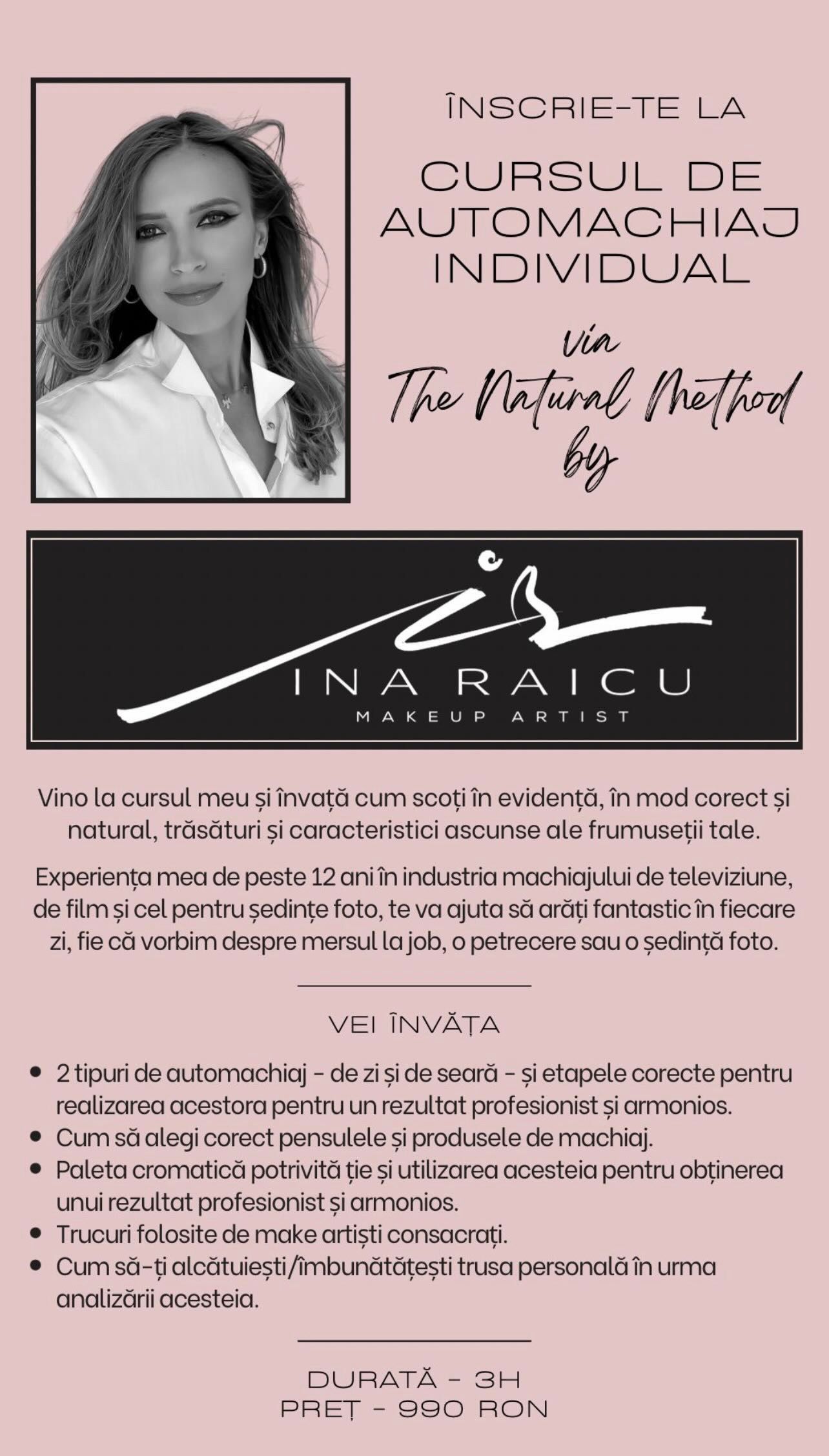 ÎNSCRIE-TE LA

CURSUL DE
AUTOMACHIAJ
INDIVIDUAL

via
The Natural Method
by

INA RAICU
MAKEUP ARTIST

Vino la cursul meu și învață cum scoți în evidență, în mod corect și natural, trăsături și caracteristici ascunse ale frumuseții tale.

Experiența mea de peste 12 ani în industria machiajului de televiziune, de film și cel pentru ședințe foto, te va ajuta să arăți fantastic în fiecare zi, fie că vorbim despre mersul la job, o petrecere sau o ședință foto.

VEI ÎNVĂȚA

• 2 tipuri de automachiaj - de zi și de seară - și etapele corecte pentru realizarea acestora pentru un rezultat profesionist și armonios.
• Cum să alegi corect pensulele și produsele de machiaj.
• Paleta cromatică potrivită ție și utilizarea acesteia pentru obținerea unui rezultat profesionist și armonios.
• Trucuri folosite de make artiști consacrați.
• Cum să-ți alcătuiești/îmbunătățești trusa personală în urma analizării acesteia.

DURATĂ - 3H
PREȚ - 990 RON